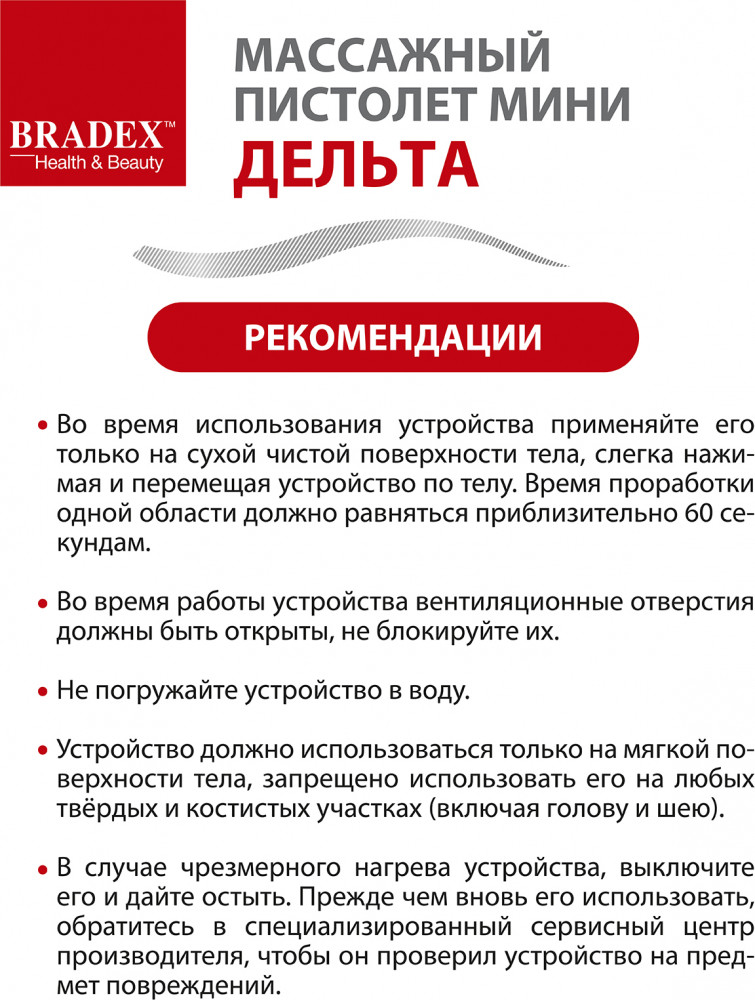 BRADEX™
Health & Beauty

МАССАЖНЫЙ ПИСТОЛЕТ МИНИ
ДЕЛЬТА

РЕКОМЕНДАЦИИ

• Во время использования устройства применяйте его только на сухой чистой поверхности тела, слегка нажимая и перемещая устройство по телу. Время проработки одной области должно равняться приблизительно 60 секундам.

• Во время работы устройства вентиляционные отверстия должны быть открыты, не блокируйте их.

• Не погружайте устройство в воду.

• Устройство должно использоваться только на мягкой поверхности тела, запрещено использовать его на любых твёрдых и костистых участках (включая голову и шею).

• В случае чрезмерного нагрева устройства, выключите его и дайте остыть. Прежде чем вновь его использовать, обратитесь в специализированный сервисный центр производителя, чтобы он проверил устройство на предмет повреждений.